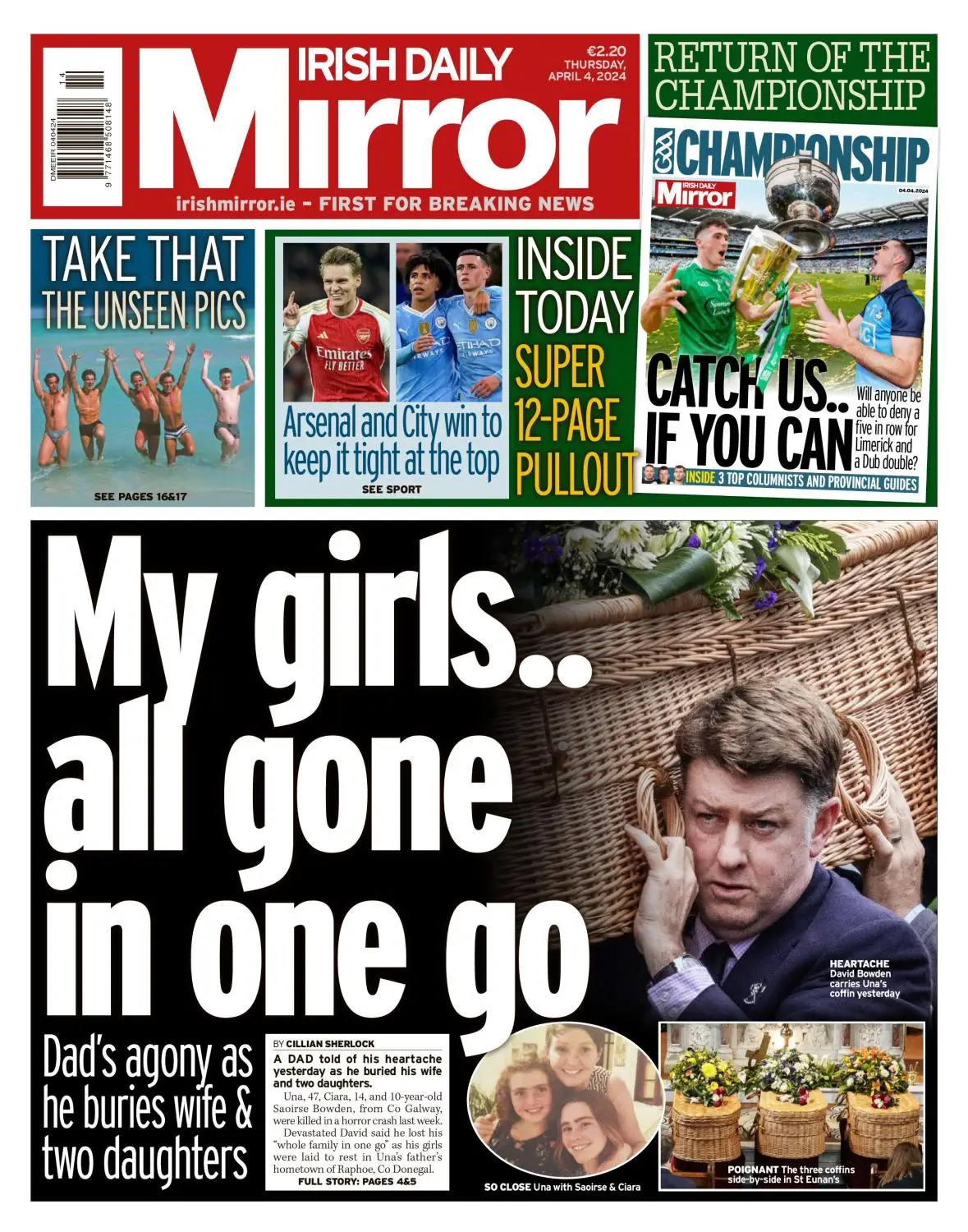 DMEEIR 040424

9 771468 508148 14

IRISH DAILY
Mirror

€2.20
THURSDAY,
APRIL 4, 2024

irishmirror.ie - FIRST FOR BREAKING NEWS

RETURN OF THE CHAMPIONSHIP

CHAMPIONSHIP
IRISH DAILY Mirror
04.04.2024

CATCH US.. IF YOU CAN

Will anyone be able to deny a five in row for Limerick and a Dub double?

INSIDE 3 TOP COLUMNISTS AND PROVINCIAL GUIDES

TAKE THAT
THE UNSEEN PICS

SEE PAGES 16&17

Emirates FLY BETTER

Arsenal and City win to keep it tight at the top

SEE SPORT

INSIDE TODAY
SUPER 12-PAGE PULLOUT

My girls.. all gone in one go

Dad's agony as he buries wife & two daughters

BY CILLIAN SHERLOCK

A DAD told of his heartache yesterday as he buried his wife and two daughters.

Una, 47, Ciara, 14, and 10-year-old Saoirse Bowden, from Co Galway, were killed in a horror crash last week.

Devastated David said he lost his "whole family in one go" as his girls were laid to rest in Una's father's hometown of Raphoe, Co Donegal.

FULL STORY: PAGES 4&5

SO CLOSE Una with Saoirse & Ciara

HEARTACHE David Bowden carries Una's coffin yesterday

POIGNANT The three coffins side-by-side in St Eunan's